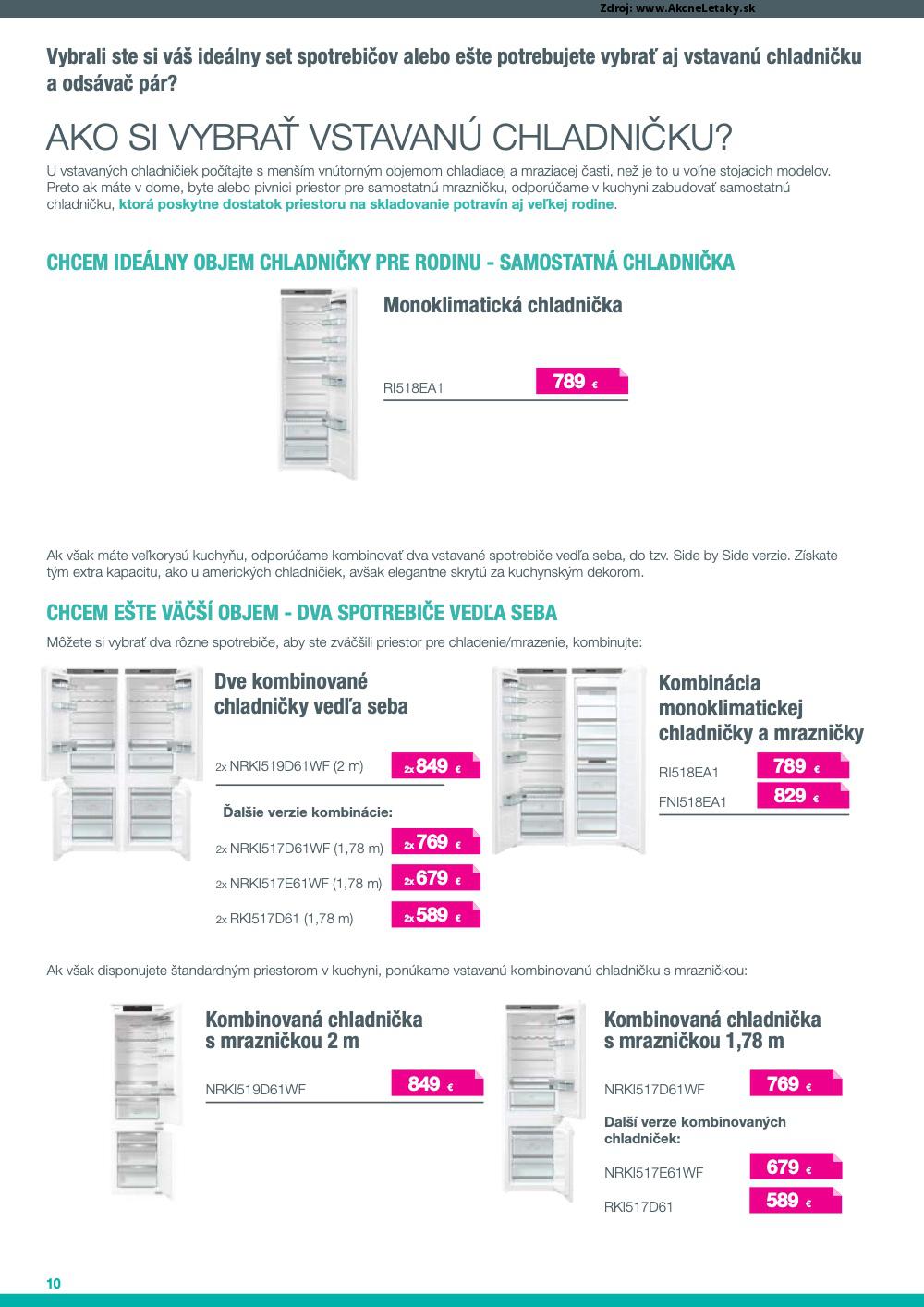 Zdroj: www.AkcneLetaky.sk

Vybrali ste si váš ideálny set spotrebičov alebo ešte potrebujete vybrať aj vstavanú chladničku a odsávač pár?

AKO SI VYBRAŤ VSTAVANÚ CHLADNIČKU?

U vstavaných chladničiek počítajte s menším vnútorným objemom chladiacej a mraziacej časti, než je to u voľne stojacich modelov. Preto ak máte v dome, byte alebo pivnici priestor pre samostatnú mrazničku, odporúčame v kuchyni zabudovať samostatnú chladničku, ktorá poskytne dostatok priestoru na skladovanie potravín aj veľkej rodine.

CHCEM IDEÁLNY OBJEM CHLADNIČKY PRE RODINU - SAMOSTATNÁ CHLADNIČKA

Monoklimatická chladnička

RI518EA1 789 €

Ak však máte veľkorysú kuchyňu, odporúčame kombinovať dva vstavané spotrebiče vedľa seba, do tzv. Side by Side verzie. Získate tým extra kapacitu, ako u amerických chladničiek, avšak elegantne skrytú za kuchynským dekorom.

CHCEM EŠTE VÄČŠÍ OBJEM - DVA SPOTREBIČE VEDĽA SEBA

Môžete si vybrať dva rôzne spotrebiče, aby ste zväčšili priestor pre chladenie/mrazenie, kombinujte:

Dve kombinované chladničky vedľa seba

2x NRKI519D61WF (2 m) 2x 849 €

Ďalšie verzie kombinácie:

2x NRKI517D61WF (1,78 m) 2x 769 €

2x NRKI517E61WF (1,78 m) 2x 679 €

2x RKI517D61 (1,78 m) 2x 589 €

Kombinácia monoklimatickej chladničky a mrazničky

RI518EA1 789 €

FNI518EA1 829 €

Ak však disponujete štandardným priestorom v kuchyni, ponúkame vstavanú kombinovanú chladničku s mrazničkou:

Kombinovaná chladnička s mrazničkou 2 m

NRKI519D61WF 849 €

Kombinovaná chladnička s mrazničkou 1,78 m

NRKI517D61WF 769 €

Další verze kombinovaných chladniček:

NRKI517E61WF 679 €

RKI517D61 589 €

10